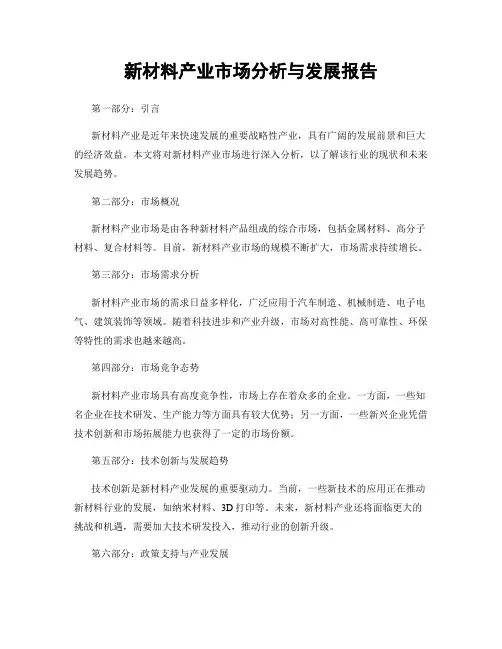 新材料产业市场分析与发展报告

第一部分：引言

新材料产业是近年来快速发展的重要战略性产业，具有广阔的发展前景和巨大的经济效益。本文将对新材料产业市场进行深入分析，以了解该行业的现状和未来发展趋势。

第二部分：市场概况

新材料产业市场是由各种新材料产品组成的综合市场，包括金属材料、高分子材料、复合材料等。目前，新材料产业市场的规模不断扩大，市场需求持续增长。

第三部分：市场需求分析

新材料产业市场的需求日益多样化，广泛应用于汽车制造、机械制造、电子电气、建筑装饰等领域。随着科技进步和产业升级，市场对高性能、高可靠性、环保等特性的需求也越来越高。

第四部分：市场竞争态势

新材料产业市场具有高度竞争性，市场上存在着众多的企业。一方面，一些知名企业在技术研发、生产能力等方面具有较大优势；另一方面，一些新兴企业凭借技术创新和市场拓展能力也获得了一定的市场份额。

第五部分：技术创新与发展趋势

技术创新是新材料产业发展的重要驱动力。当前，一些新技术的应用正在推动新材料行业的发展，如纳米材料、3D 打印等。未来，新材料产业还将面临更大的挑战和机遇，需要加大技术研发投入，推动行业的创新升级。

第六部分：政策支持与产业发展